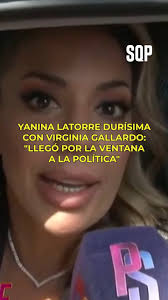 SQP

YANINA LATORRE DURÍSIMA CON VIRGINIA GALLARDO: "LLEGÓ POR LA VENTANA A LA POLÍTICA"